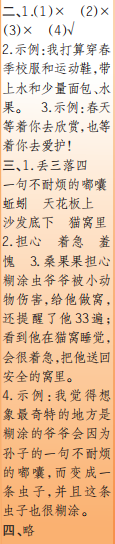 二、1.(1)× (2)× (3)× (4)√
2.示例:我打算穿春季校服和运动鞋,带上水和少量面包、水果。 3.示例:春天等着你去欣赏,也等着你去爱护!
三、1.丢三落四 一句不耐烦的嘟囔 蚯蚓 天花板上 沙发底下 猫窝里
2.担心 着急 羞愧 3.桑果果担心糊涂虫爷爷被小动物伤害,给他做窝,还提醒了他33遍;看到他在猫窝睡觉,会很着急,把他送回安全的窝里。
4.示例:我觉得想象最奇特的地方是糊涂的爷爷会因为孙子的一句不耐烦的嘟囔,而变成一条虫子,并且这条虫子也很糊涂。
四、略